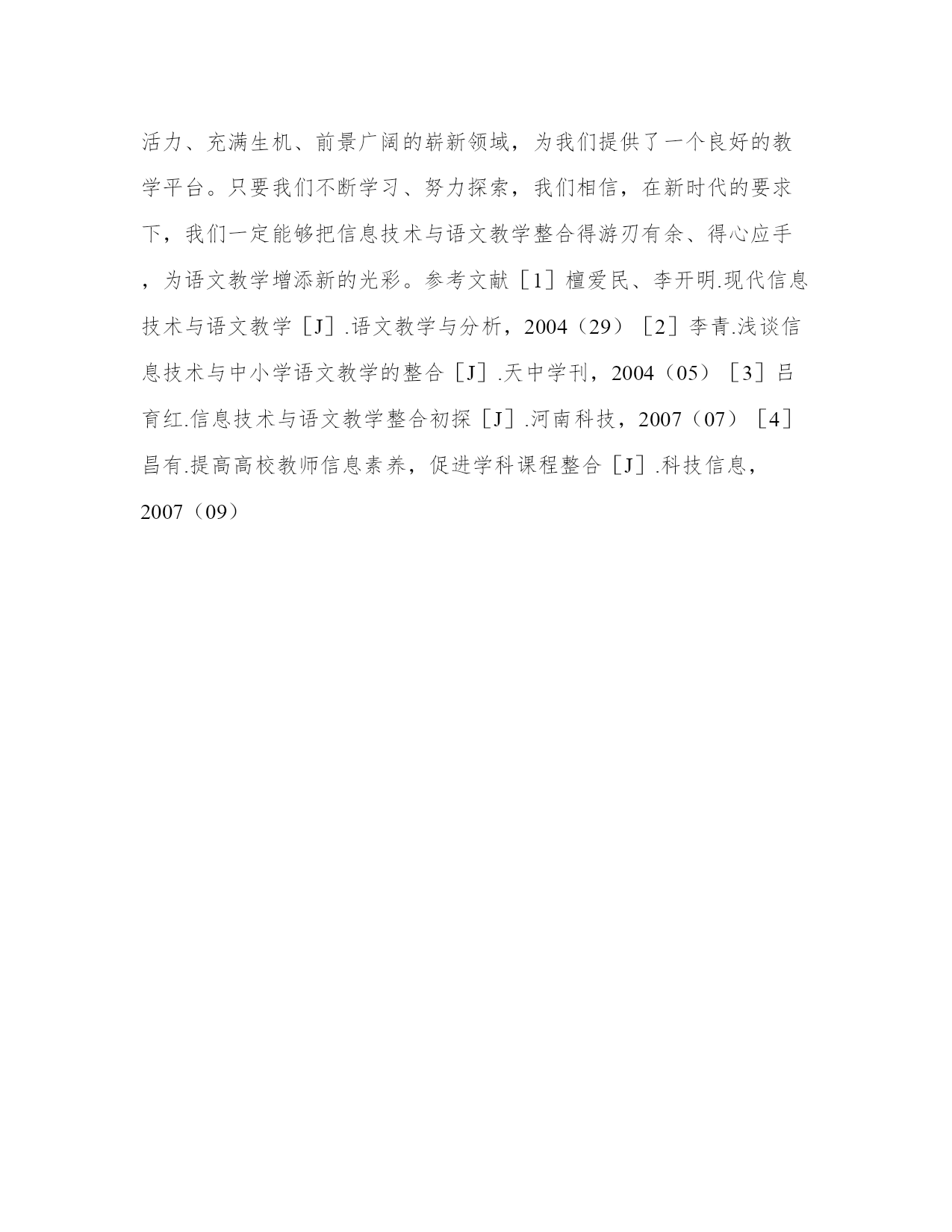 活力、充满生机、前景广阔的崭新领域，为我们提供了一个良好的教学平台。只要我们不断学习、努力探索，我们相信，在新时代的要求下，我们一定能够把信息技术与语文教学整合得游刃有余、得心应手，为语文教学增添新的光彩。参考文献［1］檀爱民、李开明.现代信息技术与语文教学［J］.语文教学与分析，2004（29）［2］李青.浅谈信息技术与中小学语文教学的整合［J］.天中学刊，2004（05）［3］吕育红.信息技术与语文教学整合初探［J］.河南科技，2007（07）［4］昌有.提高高校教师信息素养，促进学科课程整合［J］.科技信息，2007（09）